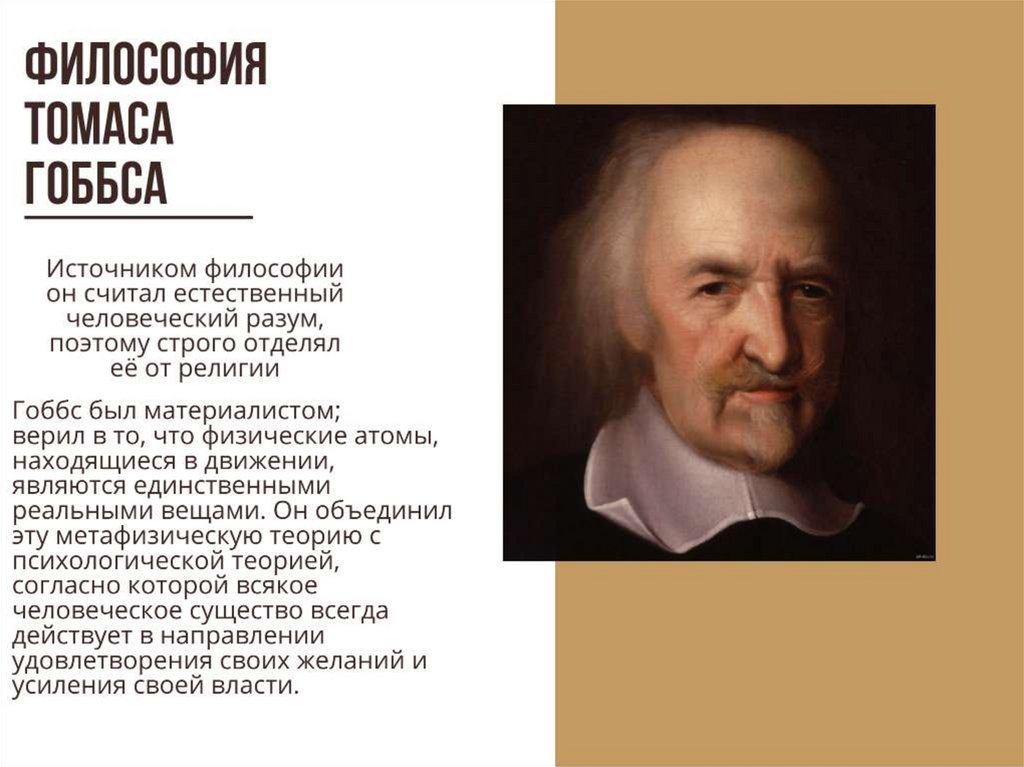 ФИЛОСОФИЯ ТОМАСА ГОББСА

Источником философии он считал естественный человеческий разум, поэтому строго отделял её от религии

Гоббс был материалистом; верил в то, что физические атомы, находящиеся в движении, являются единственными реальными вещами. Он объединил эту метафизическую теорию с психологической теорией, согласно которой всякое человеческое существо всегда действует в направлении удовлетворения своих желаний и усиления своей власти.